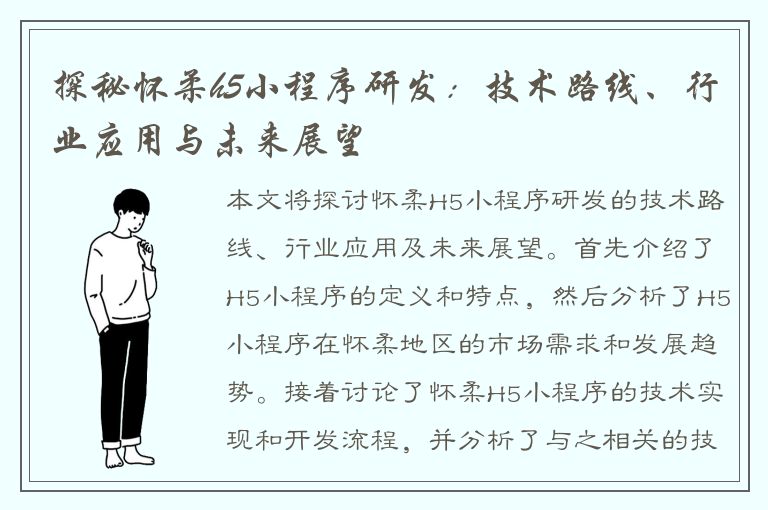 探秘怀柔H5小程序研发：技术路线、行业应用与未来展望

本文将探讨怀柔H5小程序研发的技术路线、行业应用及未来展望。首先介绍了H5小程序的定义和特点，然后分析了H5小程序在怀柔地区的市场需求和发展趋势。接着讨论了怀柔H5小程序的技术实现和开发流程，并分析了与之相关的技